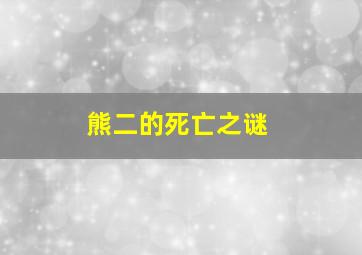 熊二的死亡之谜